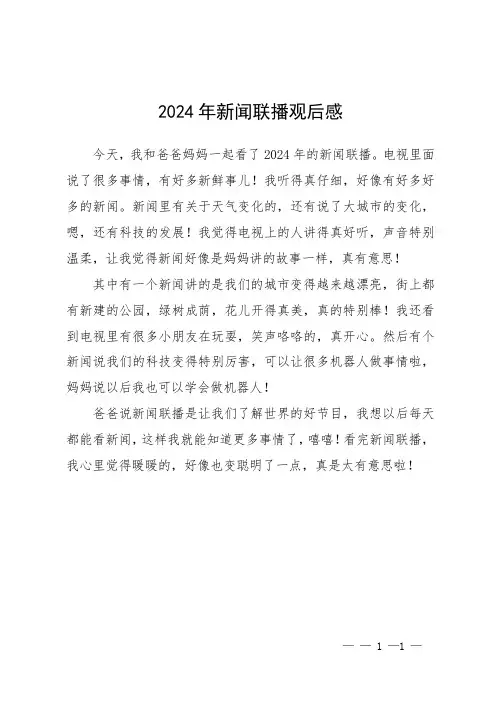 2024年新闻联播观后感

今天，我和爸爸妈妈一起看了2024年的新闻联播。电视里面说了很多事情，有好多新鲜事儿！我听得真仔细，好像有好多好多的新闻。新闻里有关于天气变化的，还有说了大城市的变化，嗯，还有科技的发展！我觉得电视上的人讲得真好听，声音特别温柔，让我觉得新闻好像是妈妈讲的故事一样，真有意思！

其中有一个新闻讲的是我们的城市变得越来越漂亮，街上都有新建的公园，绿树成荫，花儿开得真美，真的特别棒！我还看到电视里有很多小朋友在玩耍，笑声咯咯的，真开心。然后有个新闻说我们的科技变得特别厉害，可以让很多机器人做事情啦，妈妈说以后我也可以学会做机器人！

爸爸说新闻联播是让我们了解世界的好节目，我想以后每天都能看新闻，这样我就能知道更多事情了，嘻嘻！看完新闻联播，我心里觉得暖暖的，好像也变聪明了一点，真是太有意思啦！

— — 1 —1 —